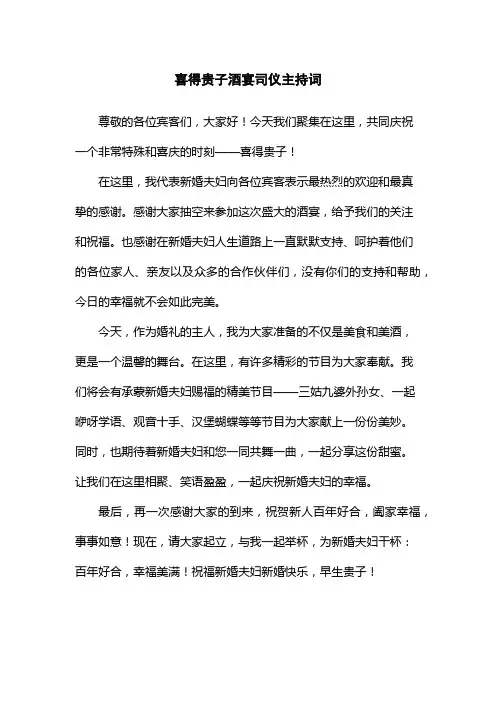 喜得贵子酒宴司仪主持词

尊敬的各位宾客们，大家好！今天我们聚集在这里，共同庆祝一个非常特殊和喜庆的时刻——喜得贵子！

在这里，我代表新婚夫妇向各位宾客表示最热烈的欢迎和最真挚的感谢。感谢大家抽空来参加这次盛大的酒宴，给予我们的关注和祝福。也感谢在新婚夫妇人生道路上一直默默支持、呵护着他们的各位家人、亲友以及众多的合作伙伴们，没有你们的支持和帮助，今日的幸福就不会如此完美。

今天，作为婚礼的主人，我为大家准备的不仅是美食和美酒，更是一个温馨的舞台。在这里，有许多精彩的节目为大家奉献。我们将会有承蒙新婚夫妇赐福的精美节目——三姑九婆外孙女、一起咿呀学语、观音十手、汉堡蝴蝶等等节目为大家献上一份份美妙。同时，也期待着新婚夫妇和您一同共舞一曲，一起分享这份甜蜜。让我们在这里相聚、笑语盈盈，一起庆祝新婚夫妇的幸福。

最后，再一次感谢大家的到来，祝贺新人百年好合，阖家幸福，事事如意！现在，请大家起立，与我一起举杯，为新婚夫妇干杯：百年好合，幸福美满！祝福新婚夫妇新婚快乐，早生贵子！